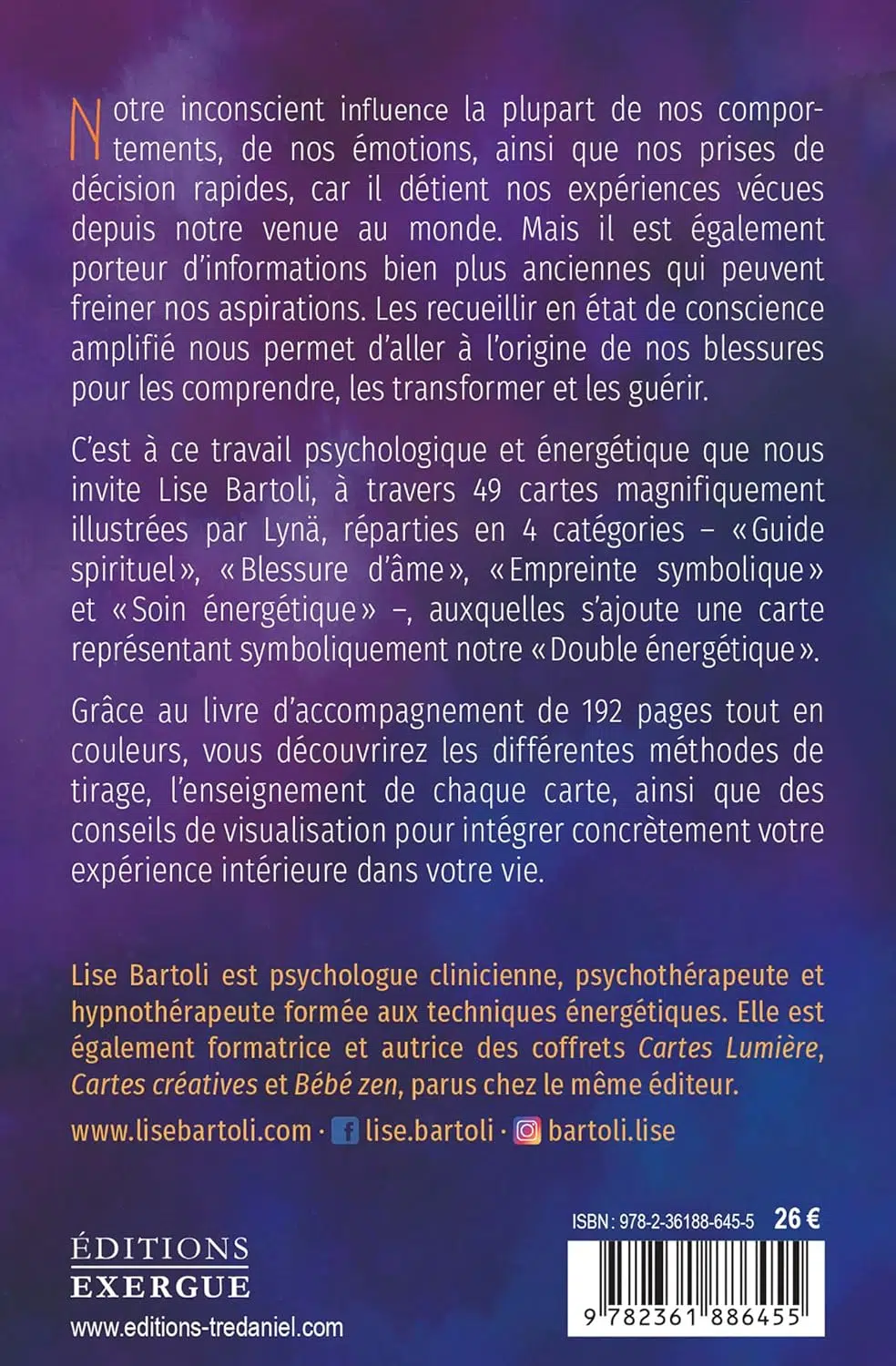 Notre inconscient influence la plupart de nos comportements, de nos émotions, ainsi que nos prises de décision rapides, car il détient nos expériences vécues depuis notre venue au monde. Mais il est également porteur d'informations bien plus anciennes qui peuvent freiner nos aspirations. Les recueillir en état de conscience amplifié nous permet d'aller à l'origine de nos blessures pour les comprendre, les transformer et les guérir.

C'est à ce travail psychologique et énergétique que nous invite Lise Bartoli, à travers 49 cartes magnifiquement illustrées par Lynä, réparties en 4 catégories – « Guide spirituel », « Blessure d'âme », « Empreinte symbolique » et « Soin énergétique » –, auxquelles s'ajoute une carte représentant symboliquement notre « Double énergétique ».

Grâce au livre d'accompagnement de 192 pages tout en couleurs, vous découvrirez les différentes méthodes de tirage, l'enseignement de chaque carte, ainsi que des conseils de visualisation pour intégrer concrètement votre expérience intérieure dans votre vie.

Lise Bartoli est psychologue clinicienne, psychothérapeute et hypnothérapeute formée aux techniques énergétiques. Elle est également formatrice et autrice des coffrets Cartes Lumière, Cartes créatives et Bébé zen, parus chez le même éditeur.

www.lisebartoli.com · lise.bartoli · bartoli.lise

ÉDITIONS EXERGUE
www.editions-tredaniel.com

ISBN : 978-2-36188-645-5 26 €

9 782361 886455